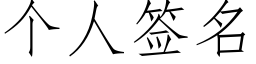 个人签名